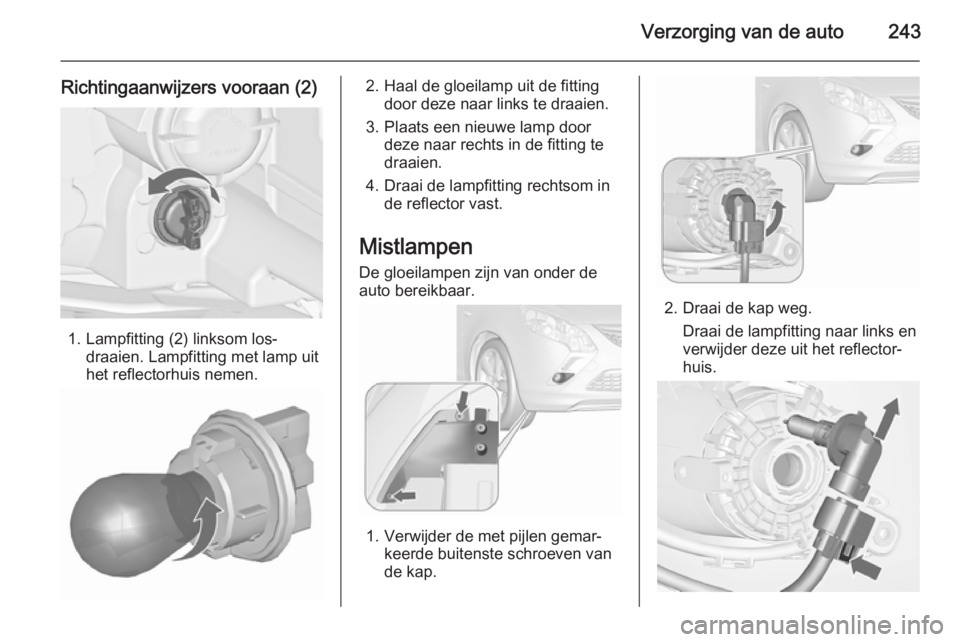 Verzorging van de auto 243

Richtingaanwijzers vooraan (2)

1. Lampfitting (2) linksom losdraaien. Lampfitting met lamp uit het reflectorhuis nemen.

2. Haal de gloeilamp uit de fitting door deze naar links te draaien.

3. Plaats een nieuwe lamp door deze naar rechts in de fitting te draaien.

4. Draai de lampfitting rechtsom in de reflector vast.

Mistlampen

De gloeilampen zijn van onder de auto bereikbaar.

1. Verwijder de met pijlen gemarkeerde buitenste schroeven van de kap.

2. Draai de kap weg.

Draai de lampfitting naar links en verwijder deze uit het reflectorhuis.

carmanualsonline.info